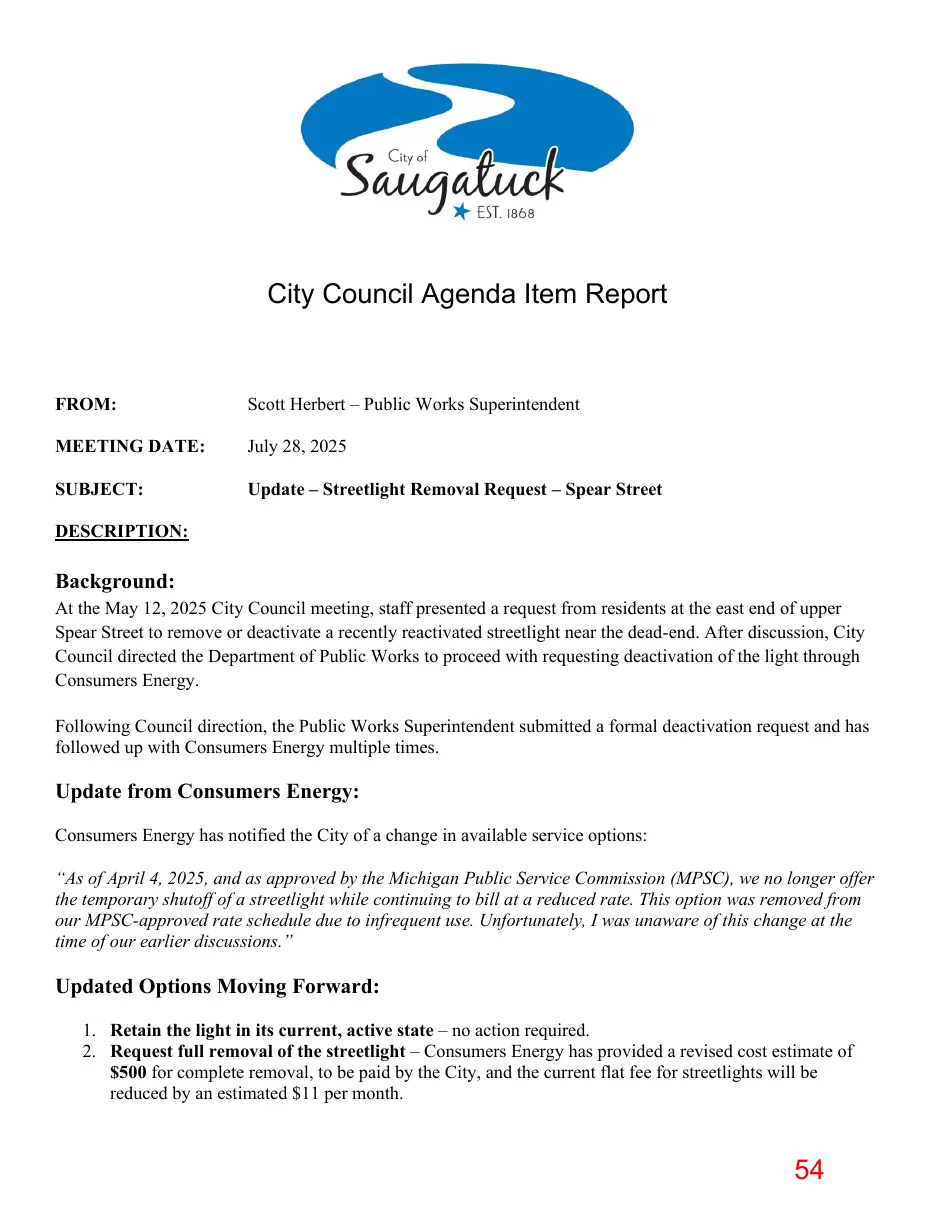 City of
Saugatuck
EST. 1868

City Council Agenda Item Report

FROM: Scott Herbert – Public Works Superintendent

MEETING DATE: July 28, 2025

SUBJECT: Update – Streetlight Removal Request – Spear Street

DESCRIPTION:

Background:
At the May 12, 2025 City Council meeting, staff presented a request from residents at the east end of upper Spear Street to remove or deactivate a recently reactivated streetlight near the dead-end. After discussion, City Council directed the Department of Public Works to proceed with requesting deactivation of the light through Consumers Energy.

Following Council direction, the Public Works Superintendent submitted a formal deactivation request and has followed up with Consumers Energy multiple times.

Update from Consumers Energy:

Consumers Energy has notified the City of a change in available service options:

"As of April 4, 2025, and as approved by the Michigan Public Service Commission (MPSC), we no longer offer the temporary shutoff of a streetlight while continuing to bill at a reduced rate. This option was removed from our MPSC-approved rate schedule due to infrequent use. Unfortunately, I was unaware of this change at the time of our earlier discussions."

Updated Options Moving Forward:

1. Retain the light in its current, active state – no action required.
2. Request full removal of the streetlight – Consumers Energy has provided a revised cost estimate of $500 for complete removal, to be paid by the City, and the current flat fee for streetlights will be reduced by an estimated $11 per month.

54